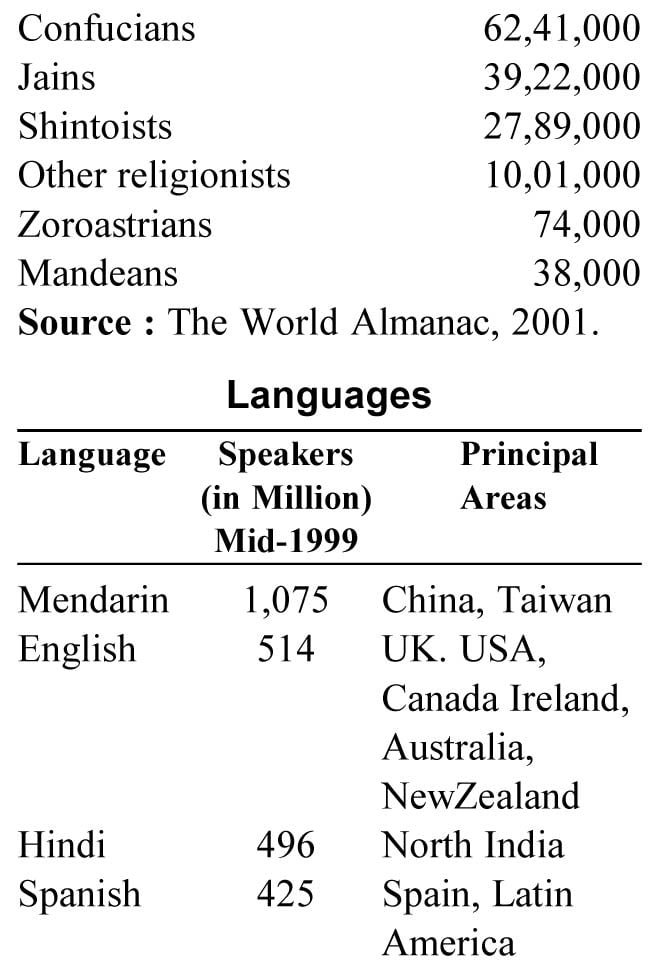 Confucians 62,41,000
Jains 39,22,000
Shintoists 27,89,000
Other religionists 10,01,000
Zoroastrians 74,000
Mandeans 38,000
Source : The World Almanac, 2001.

Languages

| Language | Speakers (in Million) Mid-1999 | Principal Areas |
|---|---|---|
| Mendarin | 1,075 | China, Taiwan |
| English | 514 | UK. USA, Canada Ireland, Australia, NewZealand |
| Hindi | 496 | North India |
| Spanish | 425 | Spain, Latin America |